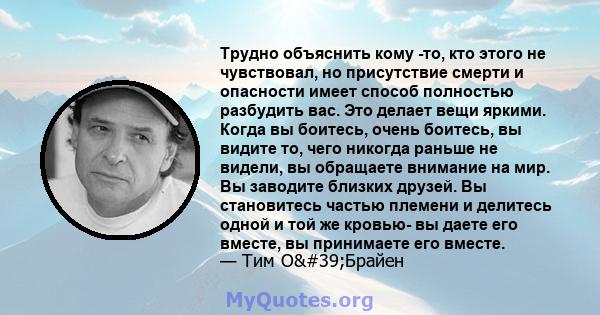 Трудно объяснить кому -то, кто этого не чувствовал, но присутствие смерти и опасности имеет способ полностью разбудить вас. Это делает вещи яркими. Когда вы боитесь, очень боитесь, вы видите то, чего никогда раньше не видели, вы обращаете внимание на мир. Вы заводите близких друзей. Вы становитесь частью племени и делитесь одной и той же кровью- вы даете его вместе, вы принимаете его вместе.
— Тим O&#39;Брайен

MyQuotes.org